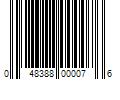 0 48388 00007 6